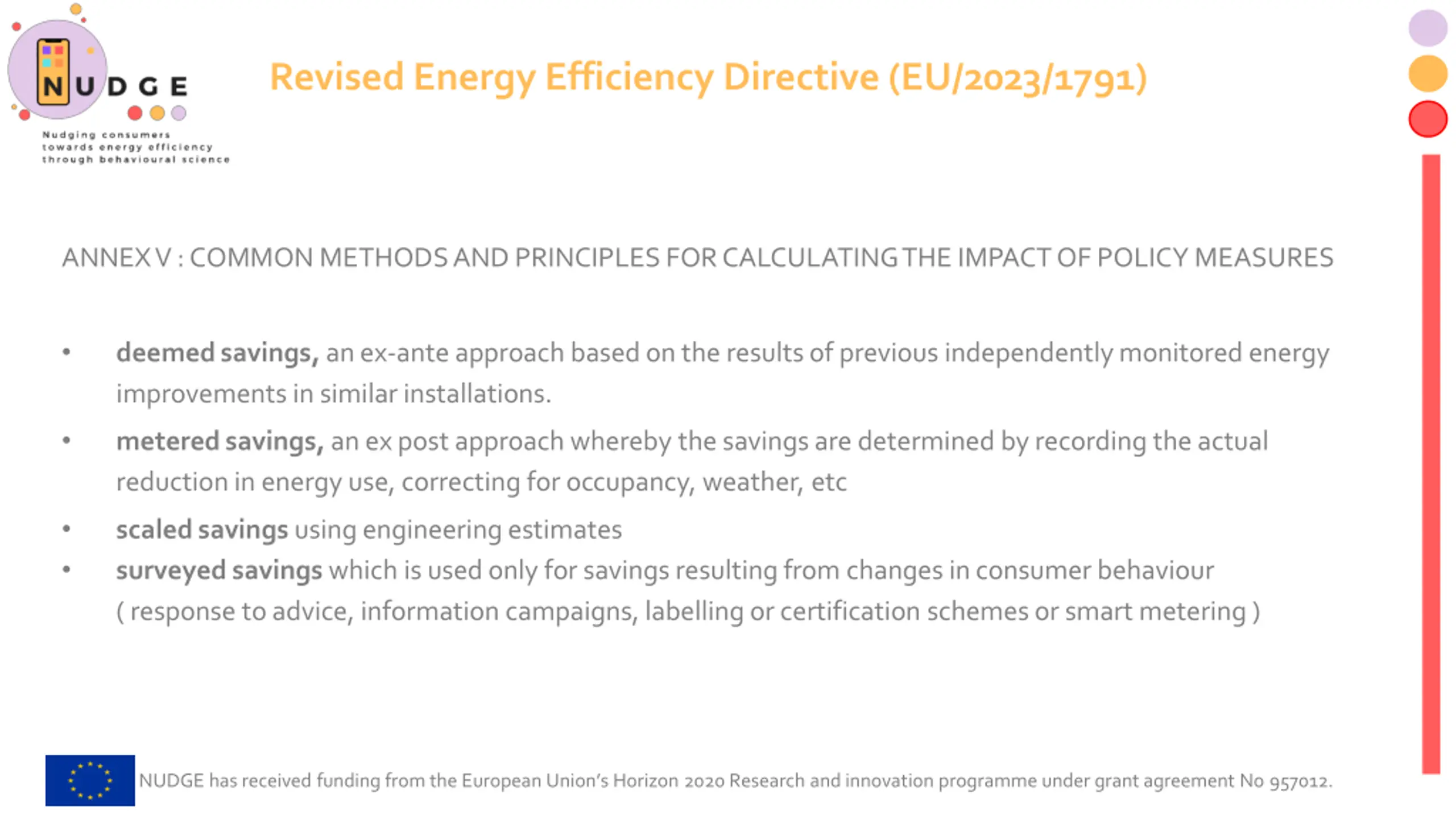 NUDGE

Nudging consumers towards energy efficiency through behavioural science

Revised Energy Efficiency Directive (EU/2023/1791)

ANNEX V : COMMON METHODS AND PRINCIPLES FOR CALCULATING THE IMPACT OF POLICY MEASURES

• deemed savings, an ex-ante approach based on the results of previous independently monitored energy improvements in similar installations.

• metered savings, an ex post approach whereby the savings are determined by recording the actual reduction in energy use, correcting for occupancy, weather, etc

• scaled savings using engineering estimates

• surveyed savings which is used only for savings resulting from changes in consumer behaviour ( response to advice, information campaigns, labelling or certification schemes or smart metering )

NUDGE has received funding from the European Union's Horizon 2020 Research and innovation programme under grant agreement No 957012.